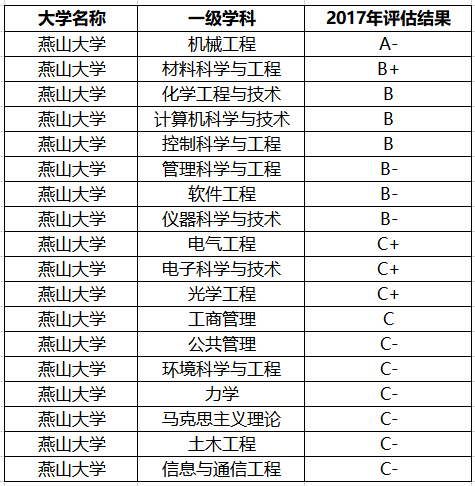 | 大学名称 | 一级学科 | 2017年评估结果 |
|---|---|---|
| 燕山大学 | 机械工程 | A- |
| 燕山大学 | 材料科学与工程 | B+ |
| 燕山大学 | 化学工程与技术 | B |
| 燕山大学 | 计算机科学与技术 | B |
| 燕山大学 | 控制科学与工程 | B |
| 燕山大学 | 管理科学与工程 | B- |
| 燕山大学 | 软件工程 | B- |
| 燕山大学 | 仪器科学与技术 | B- |
| 燕山大学 | 电气工程 | C+ |
| 燕山大学 | 电子科学与技术 | C+ |
| 燕山大学 | 光学工程 | C+ |
| 燕山大学 | 工商管理 | C |
| 燕山大学 | 公共管理 | C- |
| 燕山大学 | 环境科学与工程 | C- |
| 燕山大学 | 力学 | C- |
| 燕山大学 | 马克思主义理论 | C- |
| 燕山大学 | 土木工程 | C- |
| 燕山大学 | 信息与通信工程 | C- |